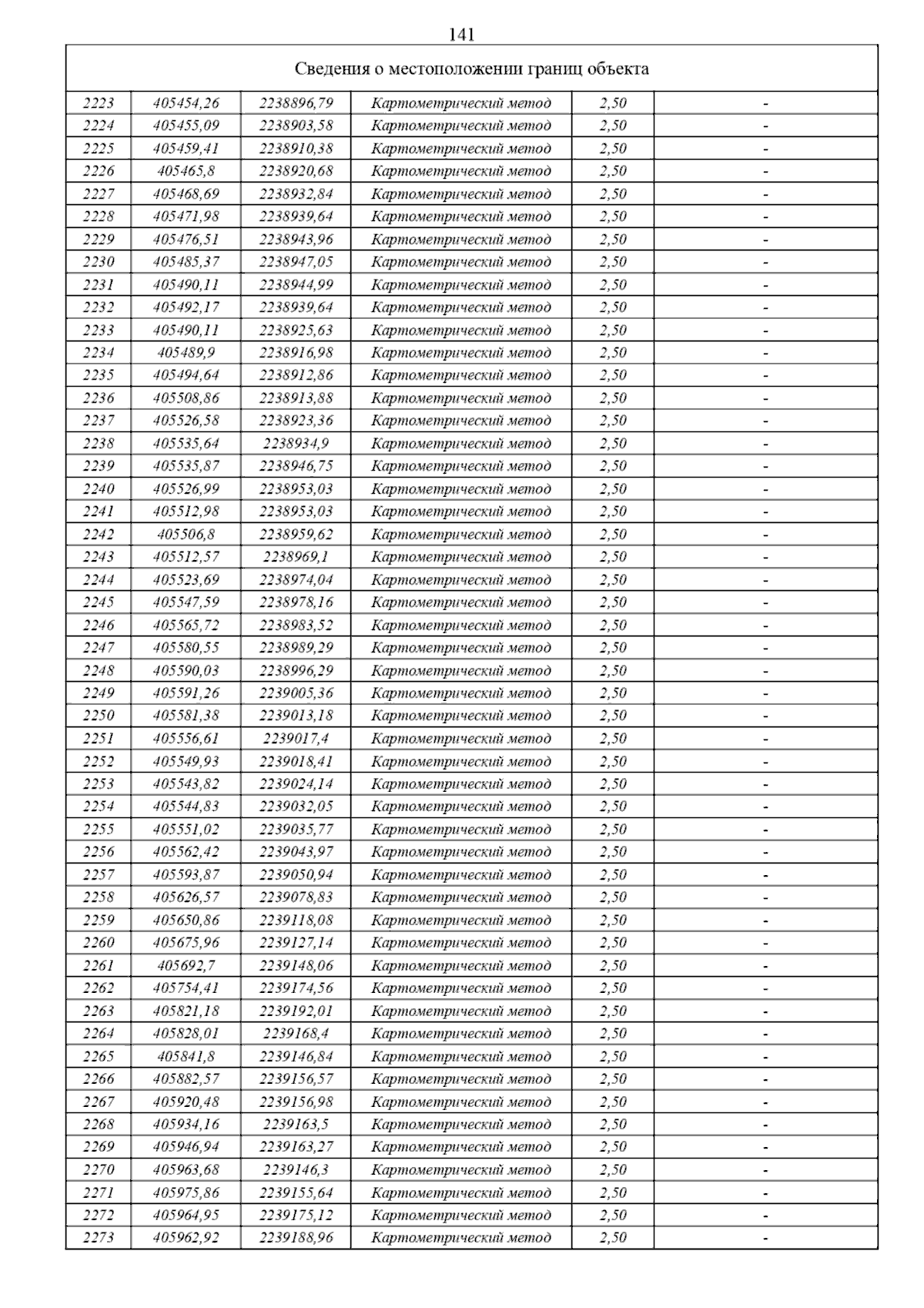 141

| Сведения о местоположении границ объекта | | | | | |
|---|---|---|---|---|---|
| 2223 | 405454,26 | 2238896,79 | Картометрический метод | 2,50 | - |
| 2224 | 405455,09 | 2238903,58 | Картометрический метод | 2,50 | - |
| 2225 | 405459,41 | 2238910,38 | Картометрический метод | 2,50 | - |
| 2226 | 405465,8 | 2238920,68 | Картометрический метод | 2,50 | - |
| 2227 | 405468,69 | 2238932,84 | Картометрический метод | 2,50 | - |
| 2228 | 405471,98 | 2238939,64 | Картометрический метод | 2,50 | - |
| 2229 | 405476,51 | 2238943,96 | Картометрический метод | 2,50 | - |
| 2230 | 405485,37 | 2238947,05 | Картометрический метод | 2,50 | - |
| 2231 | 405490,11 | 2238944,99 | Картометрический метод | 2,50 | - |
| 2232 | 405492,17 | 2238939,64 | Картометрический метод | 2,50 | - |
| 2233 | 405490,11 | 2238925,63 | Картометрический метод | 2,50 | - |
| 2234 | 405489,9 | 2238916,98 | Картометрический метод | 2,50 | - |
| 2235 | 405494,64 | 2238912,86 | Картометрический метод | 2,50 | - |
| 2236 | 405508,86 | 2238913,88 | Картометрический метод | 2,50 | - |
| 2237 | 405526,58 | 2238923,36 | Картометрический метод | 2,50 | - |
| 2238 | 405535,64 | 2238934,9 | Картометрический метод | 2,50 | - |
| 2239 | 405535,87 | 2238946,75 | Картометрический метод | 2,50 | - |
| 2240 | 405526,99 | 2238953,03 | Картометрический метод | 2,50 | - |
| 2241 | 405512,98 | 2238953,03 | Картометрический метод | 2,50 | - |
| 2242 | 405506,8 | 2238959,62 | Картометрический метод | 2,50 | - |
| 2243 | 405512,57 | 2238969,1 | Картометрический метод | 2,50 | - |
| 2244 | 405523,69 | 2238974,04 | Картометрический метод | 2,50 | - |
| 2245 | 405547,59 | 2238978,16 | Картометрический метод | 2,50 | - |
| 2246 | 405565,72 | 2238983,52 | Картометрический метод | 2,50 | - |
| 2247 | 405580,55 | 2238989,29 | Картометрический метод | 2,50 | - |
| 2248 | 405590,03 | 2238996,29 | Картометрический метод | 2,50 | - |
| 2249 | 405591,26 | 2239005,36 | Картометрический метод | 2,50 | - |
| 2250 | 405581,38 | 2239013,18 | Картометрический метод | 2,50 | - |
| 2251 | 405556,61 | 2239017,4 | Картометрический метод | 2,50 | - |
| 2252 | 405549,93 | 2239018,41 | Картометрический метод | 2,50 | - |
| 2253 | 405543,82 | 2239024,14 | Картометрический метод | 2,50 | - |
| 2254 | 405544,83 | 2239032,05 | Картометрический метод | 2,50 | - |
| 2255 | 405551,02 | 2239035,77 | Картометрический метод | 2,50 | - |
| 2256 | 405562,42 | 2239043,97 | Картометрический метод | 2,50 | - |
| 2257 | 405593,87 | 2239050,94 | Картометрический метод | 2,50 | - |
| 2258 | 405626,57 | 2239078,83 | Картометрический метод | 2,50 | - |
| 2259 | 405650,86 | 2239118,08 | Картометрический метод | 2,50 | - |
| 2260 | 405675,96 | 2239127,14 | Картометрический метод | 2,50 | - |
| 2261 | 405692,7 | 2239148,06 | Картометрический метод | 2,50 | - |
| 2262 | 405754,41 | 2239174,56 | Картометрический метод | 2,50 | - |
| 2263 | 405821,18 | 2239192,01 | Картометрический метод | 2,50 | - |
| 2264 | 405828,01 | 2239168,4 | Картометрический метод | 2,50 | - |
| 2265 | 405841,8 | 2239146,84 | Картометрический метод | 2,50 | - |
| 2266 | 405882,57 | 2239156,57 | Картометрический метод | 2,50 | - |
| 2267 | 405920,48 | 2239156,98 | Картометрический метод | 2,50 | - |
| 2268 | 405934,16 | 2239163,5 | Картометрический метод | 2,50 | - |
| 2269 | 405946,94 | 2239163,27 | Картометрический метод | 2,50 | - |
| 2270 | 405963,68 | 2239146,3 | Картометрический метод | 2,50 | - |
| 2271 | 405975,86 | 2239155,64 | Картометрический метод | 2,50 | - |
| 2272 | 405964,95 | 2239175,12 | Картометрический метод | 2,50 | - |
| 2273 | 405962,92 | 2239188,96 | Картометрический метод | 2,50 | - |